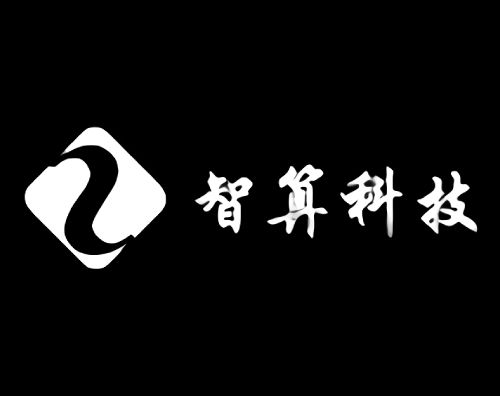 智算科技